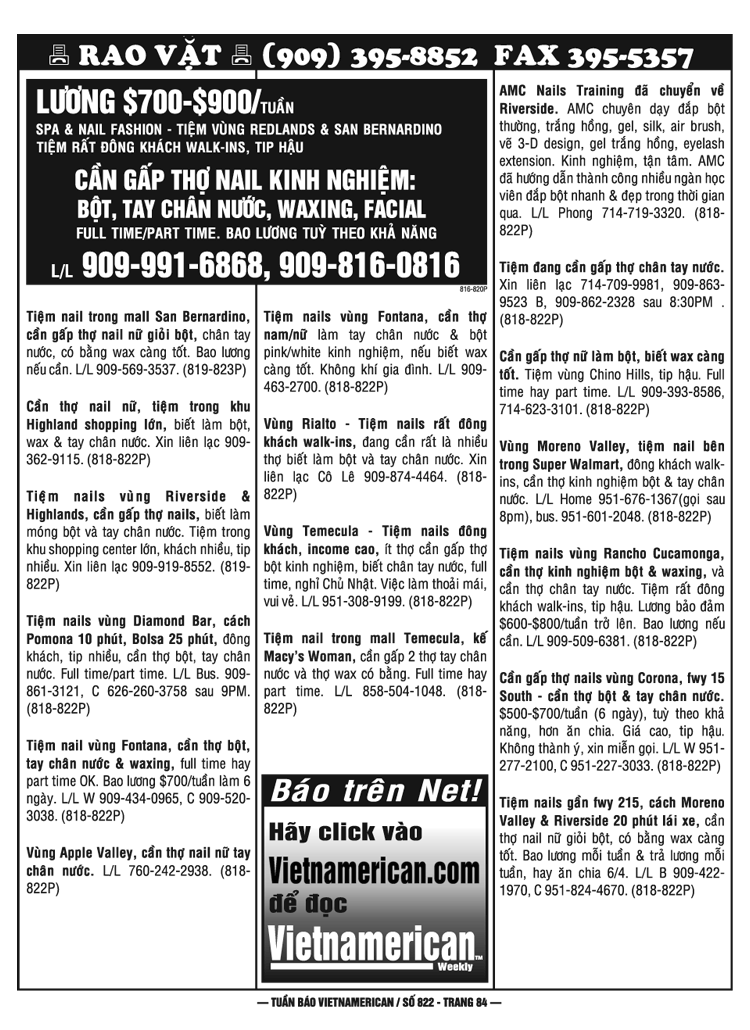 RAO VẶT (909) 395-8852 FAX 395-5357

LƯƠNG $700-$900/TUẦN

SPA & NAIL FASHION - TIỆM VÙNG REDLANDS & SAN BERNARDINO
TIỆM RẤT ĐÔNG KHÁCH WALK-INS, TIP HẬU

CẦN GẤP THỢ NAIL KINH NGHIỆM:
BỘT, TAY CHÂN NƯỚC, WAXING, FACIAL
FULL TIME/PART TIME. BAO LƯƠNG TUỲ THEO KHẢ NĂNG
L/L 909-991-6868, 909-816-0816

816-820P

Tiệm nail trong mall San Bernardino, cần gấp thợ nail nữ giỏi bột, chân tay nước, có bằng wax càng tốt. Bao lương nếu cần. L/L 909-569-3537. (819-823P)

Cần thợ nail nữ, tiệm trong khu Highland shopping lớn, biết làm bột, wax & tay chân nước. Xin liên lạc 909-362-9115. (818-822P)

Tiệm nails vùng Riverside & Highlands, cần gấp thợ nails, biết làm móng bột và tay chân nước. Tiệm trong khu shopping center lớn, khách nhiều, tip nhiều. Xin liên lạc 909-919-8552. (819-822P)

Tiệm nails vùng Diamond Bar, cách Pomona 10 phút, Bolsa 25 phút, đông khách, tip nhiều, cần thợ bột, tay chân nước. Full time/part time. L/L Bus. 909-861-3121, C 626-260-3758 sau 9PM. (818-822P)

Tiệm nail vùng Fontana, cần thợ bột, tay chân nước & waxing, full time hay part time OK. Bao lương $700/tuần làm 6 ngày. L/L W 909-434-0965, C 909-520-3038. (818-822P)

Vùng Apple Valley, cần thợ nail nữ tay chân nước. L/L 760-242-2938. (818-822P)

Tiệm nails vùng Fontana, cần thợ nam/nữ làm tay chân nước & bột pink/white kinh nghiệm, nếu biết wax càng tốt. Không khí gia đình. L/L 909-463-2700. (818-822P)

Vùng Rialto - Tiệm nails rất đông khách walk-ins, đang cần rất là nhiều thợ biết làm bột và tay chân nước. Xin liên lạc Cô Lê 909-874-4464. (818-822P)

Vùng Temecula - Tiệm nails đông khách, income cao, ít thợ cần gấp thợ bột kinh nghiệm, biết chân tay nước, full time, nghỉ Chủ Nhật. Việc làm thoải mái, vui vẻ. L/L 951-308-9199. (818-822P)

Tiệm nail trong mall Temecula, kế Macy's Woman, cần gấp 2 thợ tay chân nước và thợ wax có bằng. Full time hay part time. L/L 858-504-1048. (818-822P)

Báo trên Net!
Hãy click vào
Vietnamerican.com
để đọc
Vietnamerican
Weekly

AMC Nails Training đã chuyển về Riverside. AMC chuyên dạy đắp bột thường, trắng hồng, gel, silk, air brush, vẽ 3-D design, gel trắng hồng, eyelash extension. Kinh nghiệm, tận tâm. AMC đã hướng dẫn thành công nhiều ngàn học viên đắp bột nhanh & đẹp trong thời gian qua. L/L Phong 714-719-3320. (818-822P)

Tiệm đang cần gấp thợ chân tay nước. Xin liên lạc 714-709-9981, 909-863-9523 B, 909-862-2328 sau 8:30PM . (818-822P)

Cần gấp thợ nữ làm bột, biết wax càng tốt. Tiệm vùng Chino Hills, tip hậu. Full time hay part time. L/L 909-393-8586, 714-623-3101. (818-822P)

Vùng Moreno Valley, tiệm nail bên trong Super Walmart, đông khách walk-ins, cần thợ kinh nghiệm bột & tay chân nước. L/L Home 951-676-1367(gọi sau 8pm), bus. 951-601-2048. (818-822P)

Tiệm nails vùng Rancho Cucamonga, cần thợ kinh nghiệm bột & waxing, và cần thợ chân tay nước. Tiệm rất đông khách walk-ins, tip hậu. Lương bảo đảm $600-$800/tuần trở lên. Bao lương nếu cần. L/L 909-509-6381. (818-822P)

Cần gấp thợ nails vùng Corona, fwy 15 South - cần thợ bột & tay chân nước. $500-$700/tuần (6 ngày), tuỳ theo khả năng, hơn ăn chia. Giá cao, tip hậu. Không thành ý, xin miễn gọi. L/L W 951-277-2100, C 951-227-3033. (818-822P)

Tiệm nails gần fwy 215, cách Moreno Valley & Riverside 20 phút lái xe, cần thợ nail nữ giỏi bột, có bằng wax càng tốt. Bao lương mỗi tuần & trả lương mỗi tuần, hay ăn chia 6/4. L/L B 909-422-1970, C 951-824-4670. (818-822P)

— TUẦN BÁO VIETNAMERICAN / SỐ 822 - TRANG 84 —